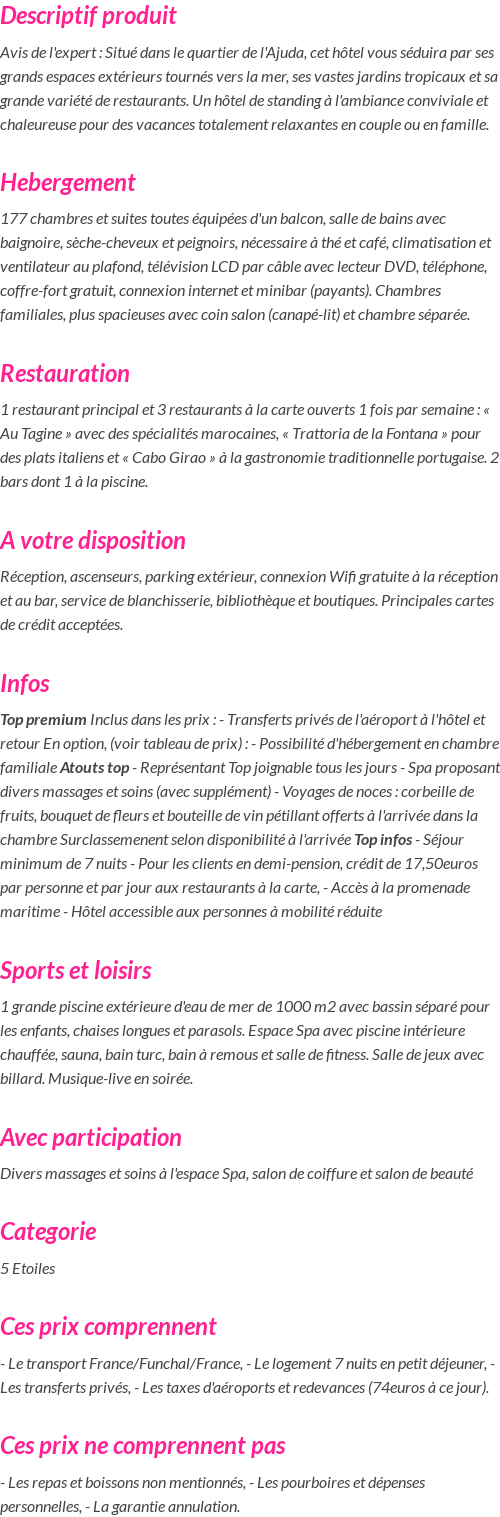 Descriptif produit

Avis de l'expert : Situé dans le quartier de l'Ajuda, cet hôtel vous séduira par ses grands espaces extérieurs tournés vers la mer, ses vastes jardins tropicaux et sa grande variété de restaurants. Un hôtel de standing à l'ambiance conviviale et chaleureuse pour des vacances totalement relaxantes en couple ou en famille.

Hebergement

177 chambres et suites toutes équipées d'un balcon, salle de bains avec baignoire, sèche-cheveux et peignoirs, nécessaire à thé et café, climatisation et ventilateur au plafond, télévision LCD par câble avec lecteur DVD, téléphone, coffre-fort gratuit, connexion internet et minibar (payants). Chambres familiales, plus spacieuses avec coin salon (canapé-lit) et chambre séparée.

Restauration

1 restaurant principal et 3 restaurants à la carte ouverts 1 fois par semaine : « Au Tagine » avec des spécialités marocaines, « Trattoria de la Fontana » pour des plats italiens et « Cabo Girao » à la gastronomie traditionnelle portugaise. 2 bars dont 1 à la piscine.

A votre disposition

Réception, ascenseurs, parking extérieur, connexion Wifi gratuite à la réception et au bar, service de blanchisserie, bibliothèque et boutiques. Principales cartes de crédit acceptées.

Infos

Top premium Inclus dans les prix : - Transferts privés de l'aéroport à l'hôtel et retour En option, (voir tableau de prix) : - Possibilité d'hébergement en chambre familiale Atouts top - Représentant Top joignable tous les jours - Spa proposant divers massages et soins (avec supplément) - Voyages de noces : corbeille de fruits, bouquet de fleurs et bouteille de vin pétillant offerts à l'arrivée dans la chambre Surclassemenent selon disponibilité à l'arrivée Top infos - Séjour minimum de 7 nuits - Pour les clients en demi-pension, crédit de 17,50euros par personne et par jour aux restaurants à la carte, - Accès à la promenade maritime - Hôtel accessible aux personnes à mobilité réduite

Sports et loisirs

1 grande piscine extérieure d'eau de mer de 1000 m2 avec bassin séparé pour les enfants, chaises longues et parasols. Espace Spa avec piscine intérieure chauffée, sauna, bain turc, bain à remous et salle de fitness. Salle de jeux avec billard. Musique-live en soirée.

Avec participation

Divers massages et soins à l'espace Spa, salon de coiffure et salon de beauté

Categorie

5 Etoiles

Ces prix comprennent

- Le transport France/Funchal/France, - Le logement 7 nuits en petit déjeuner, - Les transferts privés, - Les taxes d'aéroports et redevances (74euros à ce jour).

Ces prix ne comprennent pas

- Les repas et boissons non mentionnés, - Les pourboires et dépenses personnelles, - La garantie annulation.